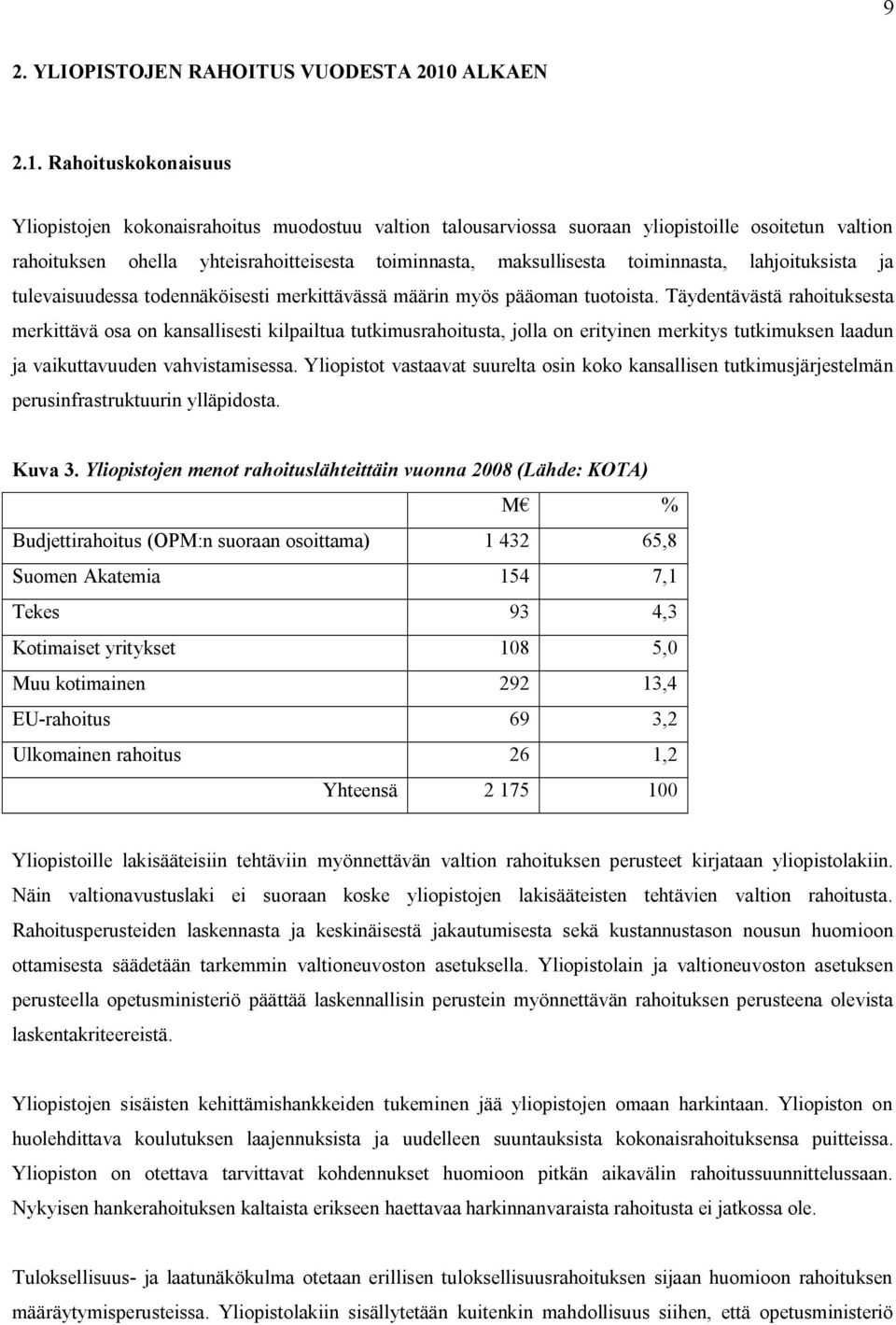 9

2. YLIOPISTOJEN RAHOITUS VUODESTA 2010 ALKAEN

2.1. Rahoituskokonaisuus

Yliopistojen kokonaisrahoitus muodostuu valtion talousarviossa suoraan yliopistoille osoitetun valtion rahoituksen ohella yhteisrahoitteisesta toiminnasta, maksullisesta toiminnasta, lahjoituksista ja tulevaisuudessa todennäköisesti merkittävässä määrin myös pääoman tuotoista. Täydentävästä rahoituksesta merkittävä osa on kansallisesti kilpailtua tutkimusrahoitusta, jolla on erityinen merkitys tutkimuksen laadun ja vaikuttavuuden vahvistamisessa. Yliopistot vastaavat suurelta osin koko kansallisen tutkimusjärjestelmän perusinfrastruktuurin ylläpidosta.

Kuva 3. Yliopistojen menot rahoituslähteittäin vuonna 2008 (Lähde: KOTA)

| | M€ | % |
|---|---|---|
| Budjettirahoitus (OPM:n suoraan osoittama) | 1 432 | 65,8 |
| Suomen Akatemia | 154 | 7,1 |
| Tekes | 93 | 4,3 |
| Kotimaiset yritykset | 108 | 5,0 |
| Muu kotimainen | 292 | 13,4 |
| EU-rahoitus | 69 | 3,2 |
| Ulkomainen rahoitus | 26 | 1,2 |
| Yhteensä | 2 175 | 100 |

Yliopistoille lakisääteisiin tehtäviin myönnettävän valtion rahoituksen perusteet kirjataan yliopistolakiin. Näin valtionavustuslaki ei suoraan koske yliopistojen lakisääteisten tehtävien valtion rahoitusta. Rahoitusperusteiden laskennasta ja keskinäisestä jakautumisesta sekä kustannustason nousun huomioon ottamisesta säädetään tarkemmin valtioneuvoston asetuksella. Yliopistolain ja valtioneuvoston asetuksen perusteella opetusministeriö päättää laskennallisin perustein myönnettävän rahoituksen perusteena olevista laskentakriteereistä.

Yliopistojen sisäisten kehittämishankkeiden tukeminen jää yliopistojen omaan harkintaan. Yliopiston on huolehdittava koulutuksen laajennuksista ja uudelleen suuntauksista kokonaisrahoituksensa puitteissa. Yliopiston on otettava tarvittavat kohdennukset huomioon pitkän aikavälin rahoitussuunnittelussaan. Nykyisen hankerahoituksen kaltaista erikseen haettavaa harkinnanvaraista rahoitusta ei jatkossa ole.

Tuloksellisuus- ja laatunäkökulma otetaan erillisen tuloksellisuusrahoituksen sijaan huomioon rahoituksen määräytymisperusteissa. Yliopistolakiin sisällytetään kuitenkin mahdollisuus siihen, että opetusministeriö